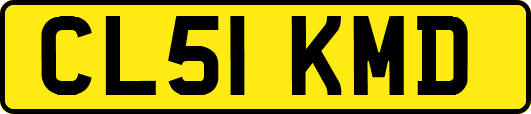 CL51 KMD